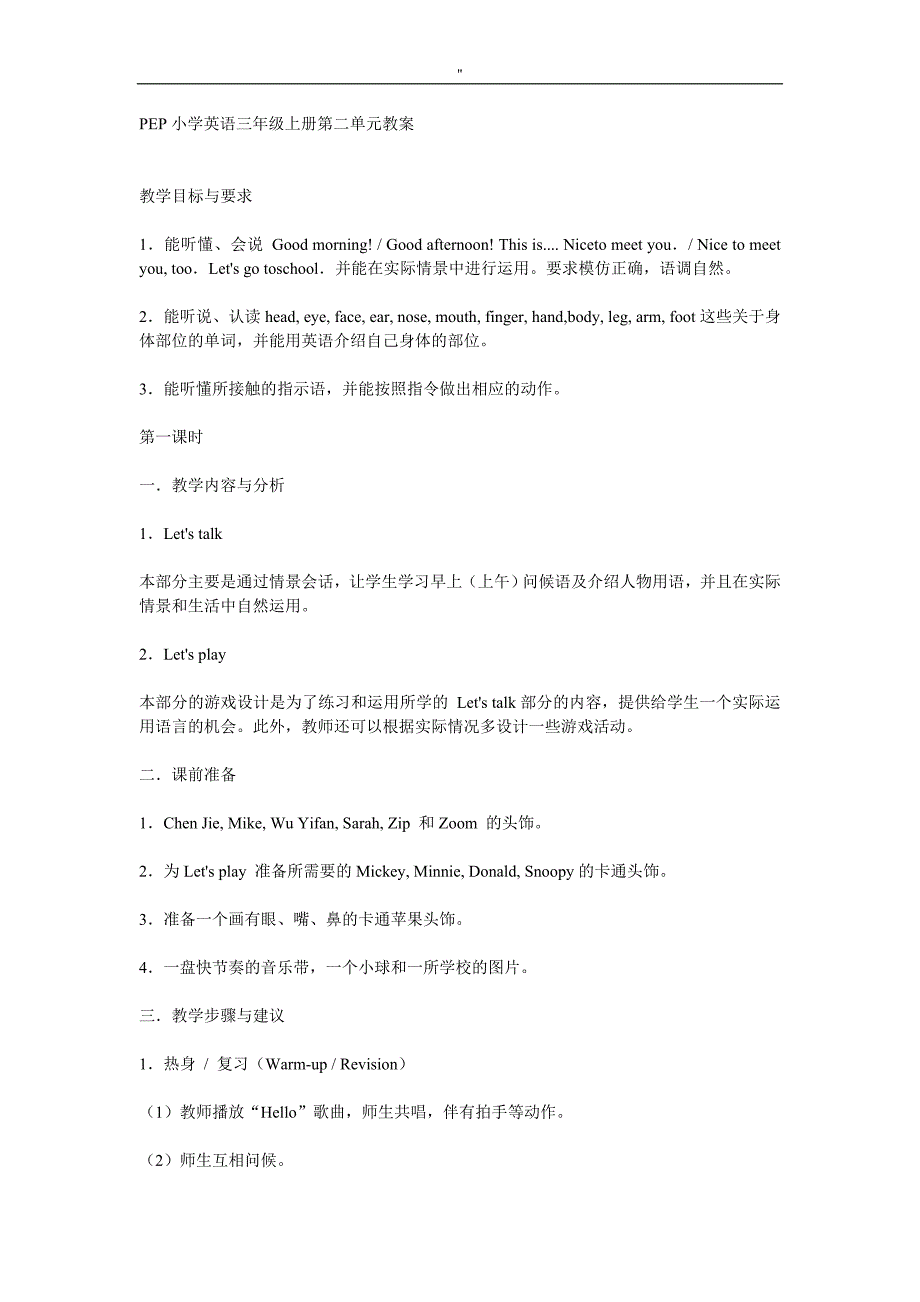 "

PEP 小学英语三年级上册第二单元教案

教学目标与要求

1．能听懂、会说 Good morning! / Good afternoon! This is.... Niceto meet you．/ Nice to meet you, too．Let's go toschool．并能在实际情景中进行运用。要求模仿正确，语调自然。

2．能听说、认读 head, eye, face, ear, nose, mouth, finger, hand,body, leg, arm, foot 这些关于身体部位的单词，并能用英语介绍自己身体的部位。

3．能听懂所接触的指示语，并能按照指令做出相应的动作。

第一课时

一．教学内容与分析

1．Let's talk

本部分主要是通过情景会话，让学生学习早上（上午）问候语及介绍人物用语，并且在实际情景和生活中自然运用。

2．Let's play

本部分的游戏设计是为了练习和运用所学的 Let's talk 部分的内容，提供给学生一个实际运用语言的机会。此外，教师还可以根据实际情况多设计一些游戏活动。

二．课前准备

1．Chen Jie, Mike, Wu Yifan, Sarah, Zip 和 Zoom 的头饰。

2．为 Let's play 准备所需要的 Mickey, Minnie, Donald, Snoopy 的卡通头饰。

3．准备一个画有眼、嘴、鼻的卡通苹果头饰。

4．一盘快节奏的音乐带，一个小球和一所学校的图片。

三．教学步骤与建议

1．热身 / 复习（Warm-up / Revision）

（1）教师播放“Hello”歌曲，师生共唱，伴有拍手等动作。

（2）师生互相问候。